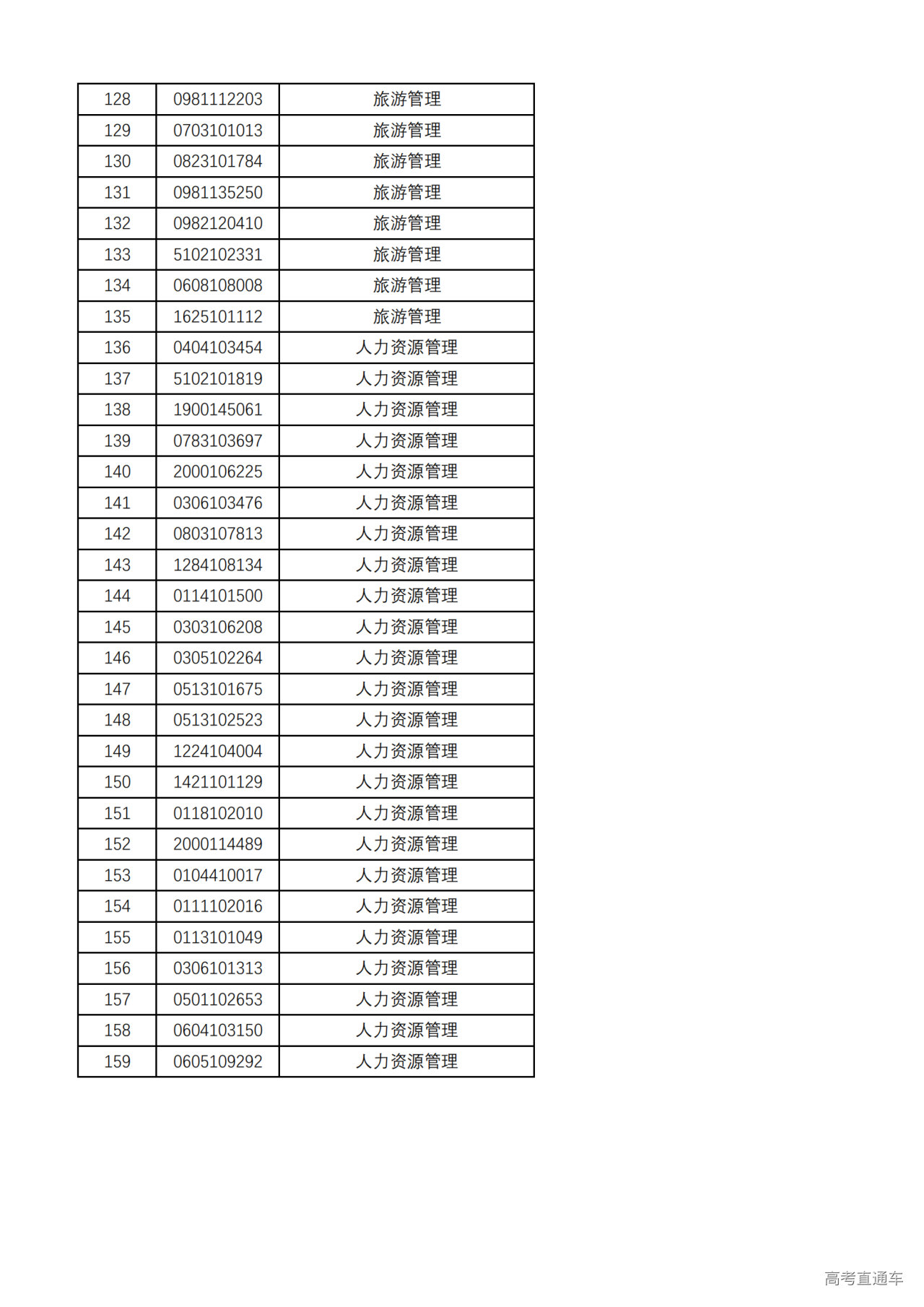 | 128 | 0981112203 | 旅游管理 |
|---|---|---|
| 129 | 0703101013 | 旅游管理 |
| 130 | 0823101784 | 旅游管理 |
| 131 | 0981135250 | 旅游管理 |
| 132 | 0982120410 | 旅游管理 |
| 133 | 5102102331 | 旅游管理 |
| 134 | 0608108008 | 旅游管理 |
| 135 | 1625101112 | 旅游管理 |
| 136 | 0404103454 | 人力资源管理 |
| 137 | 5102101819 | 人力资源管理 |
| 138 | 1900145061 | 人力资源管理 |
| 139 | 0783103697 | 人力资源管理 |
| 140 | 2000106225 | 人力资源管理 |
| 141 | 0306103476 | 人力资源管理 |
| 142 | 0803107813 | 人力资源管理 |
| 143 | 1284108134 | 人力资源管理 |
| 144 | 0114101500 | 人力资源管理 |
| 145 | 0303106208 | 人力资源管理 |
| 146 | 0305102264 | 人力资源管理 |
| 147 | 0513101675 | 人力资源管理 |
| 148 | 0513102523 | 人力资源管理 |
| 149 | 1224104004 | 人力资源管理 |
| 150 | 1421101129 | 人力资源管理 |
| 151 | 0118102010 | 人力资源管理 |
| 152 | 2000114489 | 人力资源管理 |
| 153 | 0104410017 | 人力资源管理 |
| 154 | 0111102016 | 人力资源管理 |
| 155 | 0113101049 | 人力资源管理 |
| 156 | 0306101313 | 人力资源管理 |
| 157 | 0501102653 | 人力资源管理 |
| 158 | 0604103150 | 人力资源管理 |
| 159 | 0605109292 | 人力资源管理 |

高考直通车